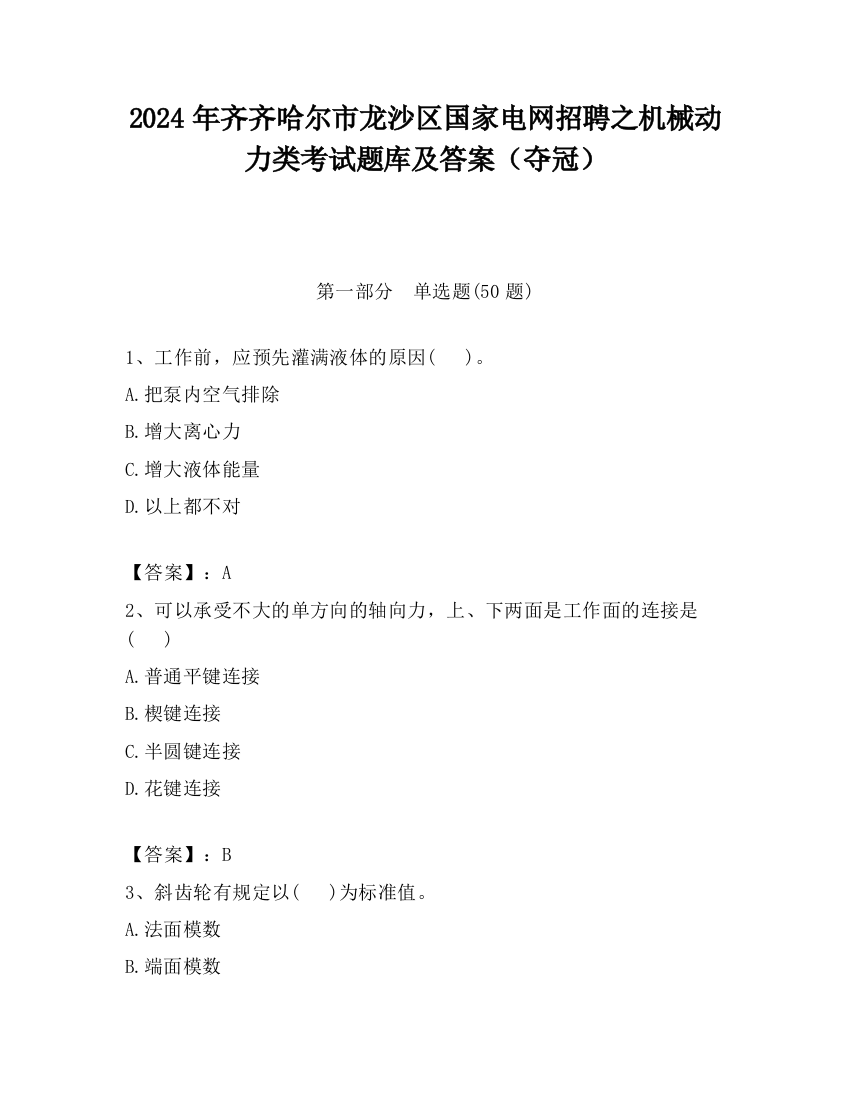 2024 年齐齐哈尔市龙沙区国家电网招聘之机械动力类考试题库及答案（夺冠）

第一部分　单选题(50 题)

1、工作前，应预先灌满液体的原因(　)。

A.把泵内空气排除

B.增大离心力

C.增大液体能量

D.以上都不对

【答案】：A

2、可以承受不大的单方向的轴向力，上、下两面是工作面的连接是(　)

A.普通平键连接

B.楔键连接

C.半圆键连接

D.花键连接

【答案】：B

3、斜齿轮有规定以(　)为标准值。

A.法面模数

B.端面模数